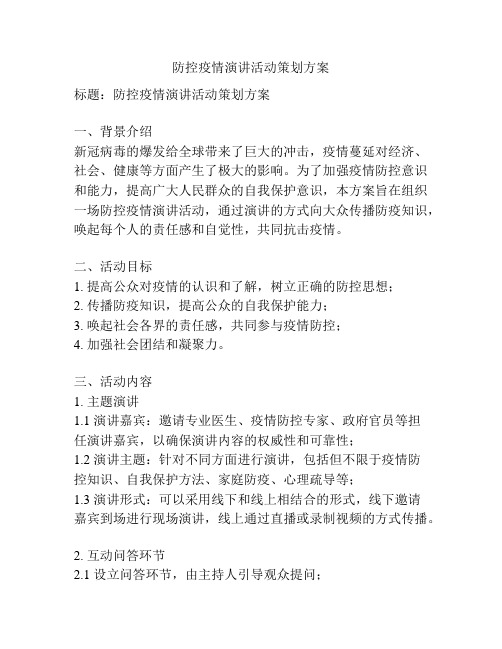 防控疫情演讲活动策划方案

标题：防控疫情演讲活动策划方案

一、背景介绍
新冠病毒的爆发给全球带来了巨大的冲击，疫情蔓延对经济、社会、健康等方面产生了极大的影响。为了加强疫情防控意识和能力，提高广大人民群众的自我保护意识，本方案旨在组织一场防控疫情演讲活动，通过演讲的方式向大众传播防疫知识，唤起每个人的责任感和自觉性，共同抗击疫情。

二、活动目标
1. 提高公众对疫情的认识和了解，树立正确的防控思想；
2. 传播防疫知识，提高公众的自我保护能力；
3. 唤起社会各界的责任感，共同参与疫情防控；
4. 加强社会团结和凝聚力。

三、活动内容
1. 主题演讲
1.1 演讲嘉宾：邀请专业医生、疫情防控专家、政府官员等担任演讲嘉宾，以确保演讲内容的权威性和可靠性；
1.2 演讲主题：针对不同方面进行演讲，包括但不限于疫情防控知识、自我保护方法、家庭防疫、心理疏导等；
1.3 演讲形式：可以采用线下和线上相结合的形式，线下邀请嘉宾到场进行现场演讲，线上通过直播或录制视频的方式传播。

2. 互动问答环节
2.1 设立问答环节，由主持人引导观众提问；